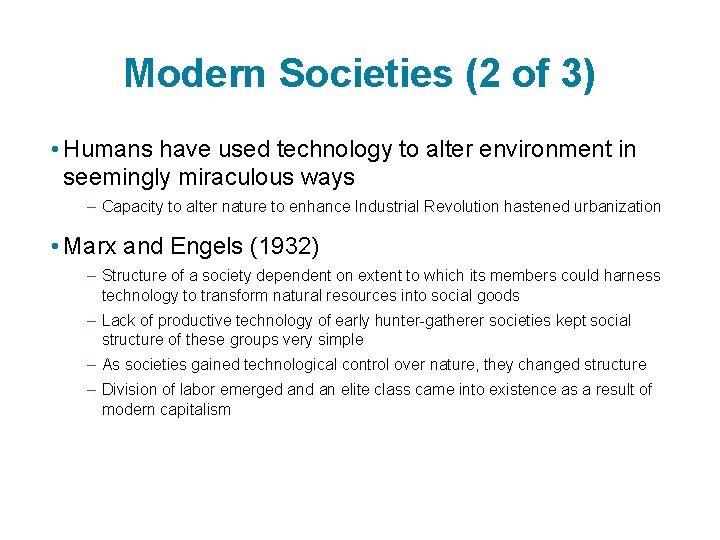 Modern Societies (2 of 3)

• Humans have used technology to alter environment in seemingly miraculous ways

– Capacity to alter nature to enhance Industrial Revolution hastened urbanization

• Marx and Engels (1932)

– Structure of a society dependent on extent to which its members could harness technology to transform natural resources into social goods

– Lack of productive technology of early hunter-gatherer societies kept social structure of these groups very simple

– As societies gained technological control over nature, they changed structure

– Division of labor emerged and an elite class came into existence as a result of modern capitalism